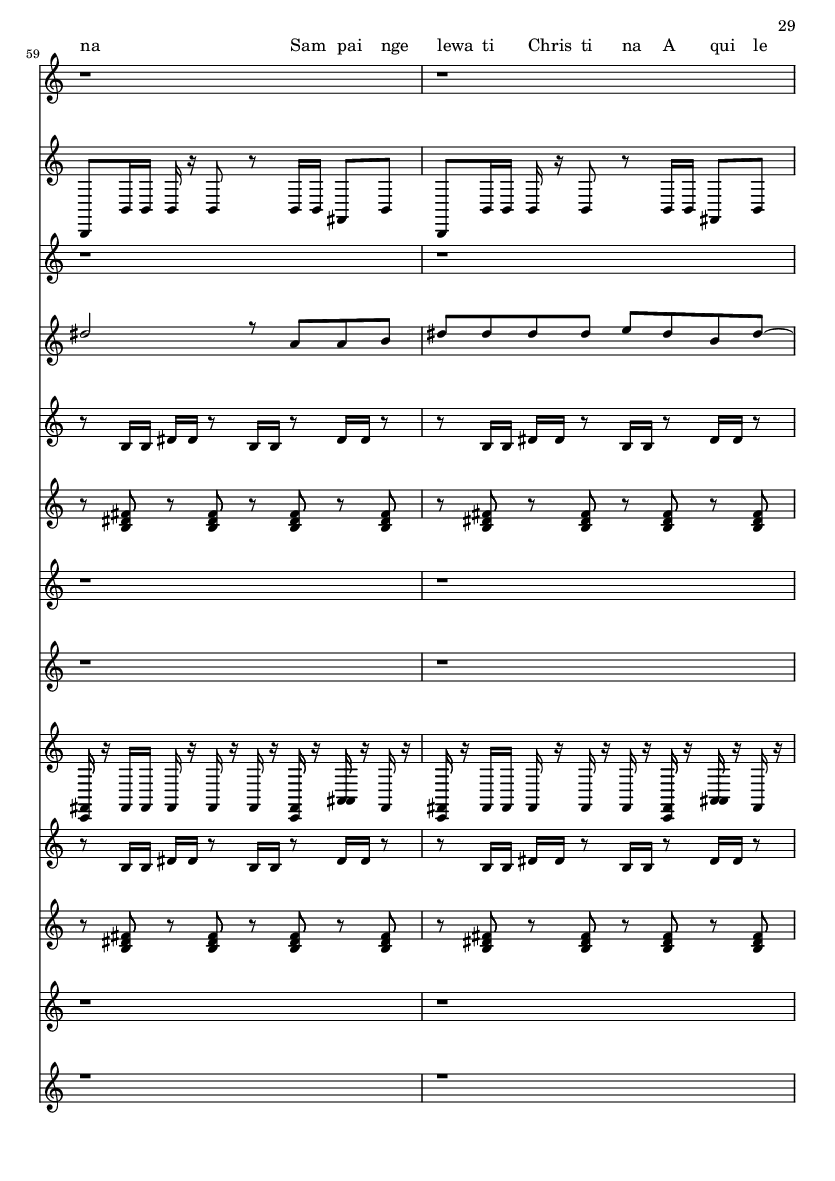 29

59

na Sam pai nge lewa ti Chris ti na A qui le